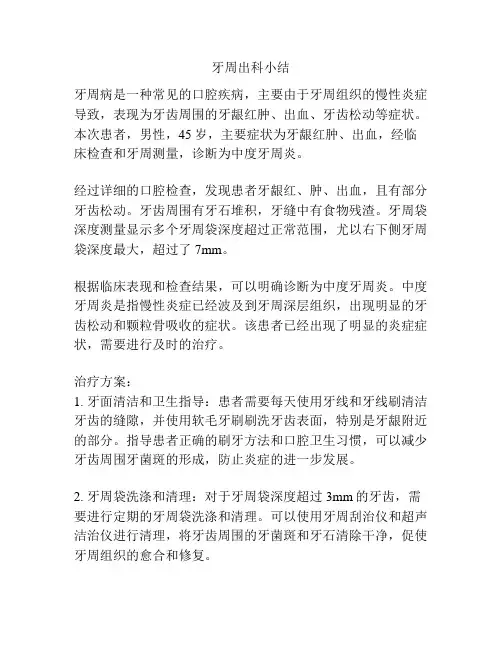 牙周出科小结

牙周病是一种常见的口腔疾病，主要由于牙周组织的慢性炎症导致，表现为牙齿周围的牙龈红肿、出血、牙齿松动等症状。本次患者，男性，45 岁，主要症状为牙龈红肿、出血，经临床检查和牙周测量，诊断为中度牙周炎。

经过详细的口腔检查，发现患者牙龈红、肿、出血，且有部分牙齿松动。牙齿周围有牙石堆积，牙缝中有食物残渣。牙周袋深度测量显示多个牙周袋深度超过正常范围，尤以右下侧牙周袋深度最大，超过了 7mm。

根据临床表现和检查结果，可以明确诊断为中度牙周炎。中度牙周炎是指慢性炎症已经波及到牙周深层组织，出现明显的牙齿松动和颗粒骨吸收的症状。该患者已经出现了明显的炎症症状，需要进行及时的治疗。

治疗方案：
1. 牙面清洁和卫生指导：患者需要每天使用牙线和牙线刷清洁牙齿的缝隙，并使用软毛牙刷刷洗牙齿表面，特别是牙龈附近的部分。指导患者正确的刷牙方法和口腔卫生习惯，可以减少牙齿周围牙菌斑的形成，防止炎症的进一步发展。

2. 牙周袋洗涤和清理：对于牙周袋深度超过 3mm 的牙齿，需要进行定期的牙周袋洗涤和清理。可以使用牙周刮治仪和超声洁治仪进行清理，将牙齿周围的牙菌斑和牙石清除干净，促使牙周组织的愈合和修复。